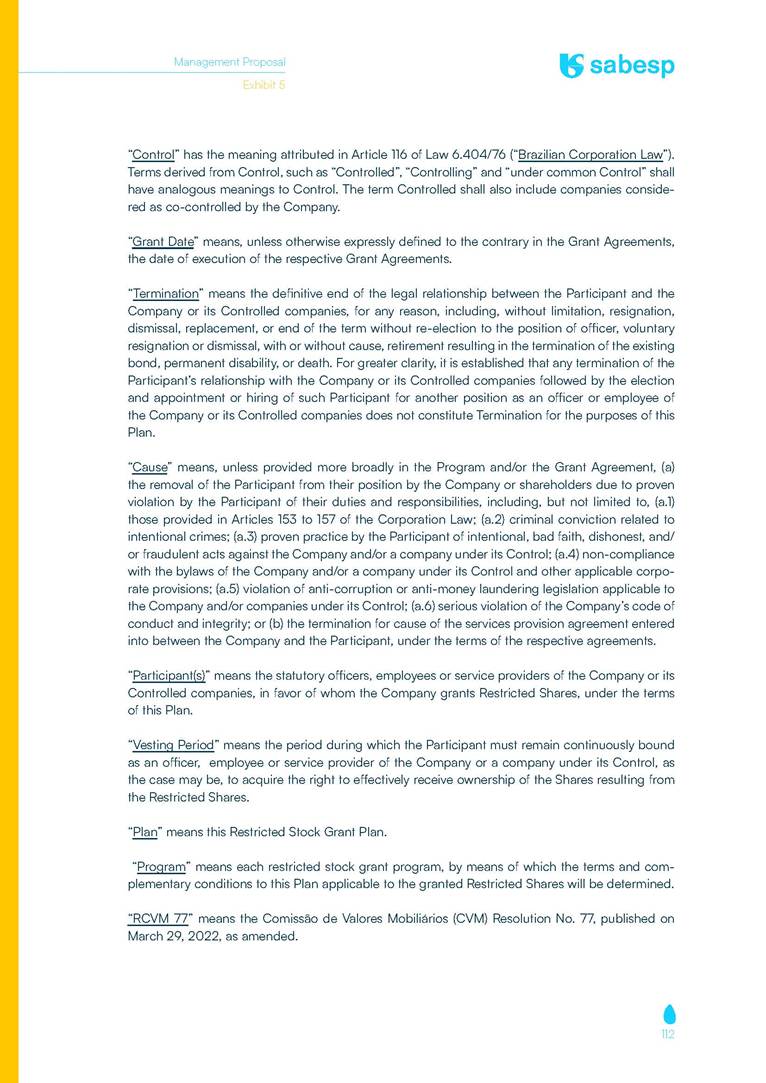 Management Proposal
Exhibit 5

sabesp

"Control" has the meaning attributed in Article 116 of Law 6.404/76 ("Brazilian Corporation Law"). Terms derived from Control, such as "Controlled", "Controlling" and "under common Control" shall have analogous meanings to Control. The term Controlled shall also include companies considered as co-controlled by the Company.

"Grant Date" means, unless otherwise expressly defined to the contrary in the Grant Agreements, the date of execution of the respective Grant Agreements.

"Termination" means the definitive end of the legal relationship between the Participant and the Company or its Controlled companies, for any reason, including, without limitation, resignation, dismissal, replacement, or end of the term without re-election to the position of officer, voluntary resignation or dismissal, with or without cause, retirement resulting in the termination of the existing bond, permanent disability, or death. For greater clarity, it is established that any termination of the Participant's relationship with the Company or its Controlled companies followed by the election and appointment or hiring of such Participant for another position as an officer or employee of the Company or its Controlled companies does not constitute Termination for the purposes of this Plan.

"Cause" means, unless provided more broadly in the Program and/or the Grant Agreement, (a) the removal of the Participant from their position by the Company or shareholders due to proven violation by the Participant of their duties and responsibilities, including, but not limited to, (a.1) those provided in Articles 153 to 157 of the Corporation Law; (a.2) criminal conviction related to intentional crimes; (a.3) proven practice by the Participant of intentional, bad faith, dishonest, and/or fraudulent acts against the Company and/or a company under its Control; (a.4) non-compliance with the bylaws of the Company and/or a company under its Control and other applicable corporate provisions; (a.5) violation of anti-corruption or anti-money laundering legislation applicable to the Company and/or companies under its Control; (a.6) serious violation of the Company's code of conduct and integrity; or (b) the termination for cause of the services provision agreement entered into between the Company and the Participant, under the terms of the respective agreements.

"Participant(s)" means the statutory officers, employees or service providers of the Company or its Controlled companies, in favor of whom the Company grants Restricted Shares, under the terms of this Plan.

"Vesting Period" means the period during which the Participant must remain continuously bound as an officer, employee or service provider of the Company or a company under its Control, as the case may be, to acquire the right to effectively receive ownership of the Shares resulting from the Restricted Shares.

"Plan" means this Restricted Stock Grant Plan.

"Program" means each restricted stock grant program, by means of which the terms and complementary conditions to this Plan applicable to the granted Restricted Shares will be determined.

"RCVM 77" means the Comissão de Valores Mobiliários (CVM) Resolution No. 77, published on March 29, 2022, as amended.

112